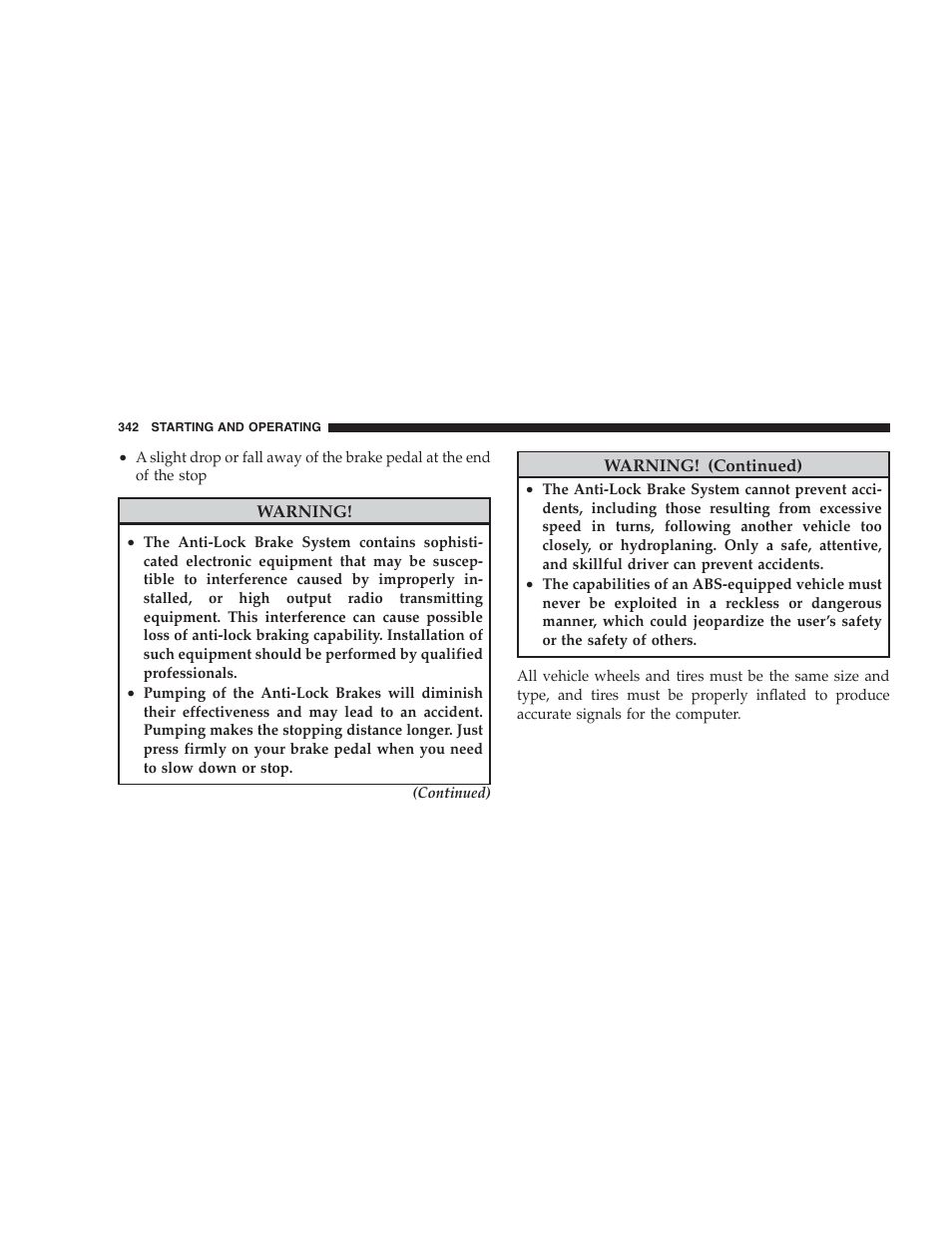 342 STARTING AND OPERATING

• A slight drop or fall away of the brake pedal at the end of the stop

WARNING!

• The Anti-Lock Brake System contains sophisticated electronic equipment that may be susceptible to interference caused by improperly installed, or high output radio transmitting equipment. This interference can cause possible loss of anti-lock braking capability. Installation of such equipment should be performed by qualified professionals.
• Pumping of the Anti-Lock Brakes will diminish their effectiveness and may lead to an accident. Pumping makes the stopping distance longer. Just press firmly on your brake pedal when you need to slow down or stop.

(Continued)

WARNING! (Continued)

• The Anti-Lock Brake System cannot prevent accidents, including those resulting from excessive speed in turns, following another vehicle too closely, or hydroplaning. Only a safe, attentive, and skillful driver can prevent accidents.
• The capabilities of an ABS-equipped vehicle must never be exploited in a reckless or dangerous manner, which could jeopardize the user's safety or the safety of others.

All vehicle wheels and tires must be the same size and type, and tires must be properly inflated to produce accurate signals for the computer.